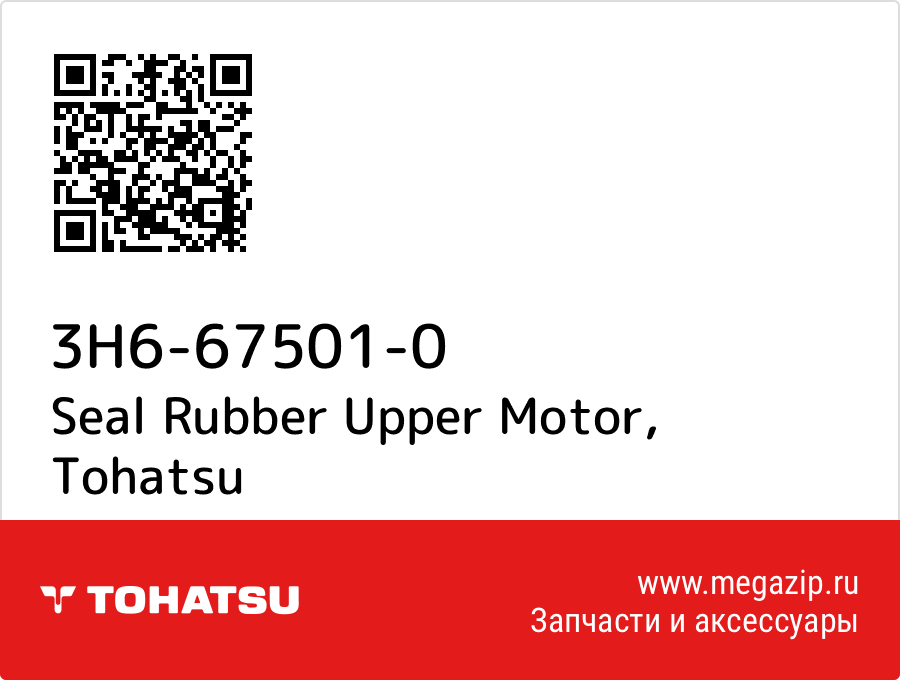 3H6-67501-0
Seal Rubber Upper Motor, Tohatsu

TOHATSU

www.megazip.ru
Запчасти и аксессуары